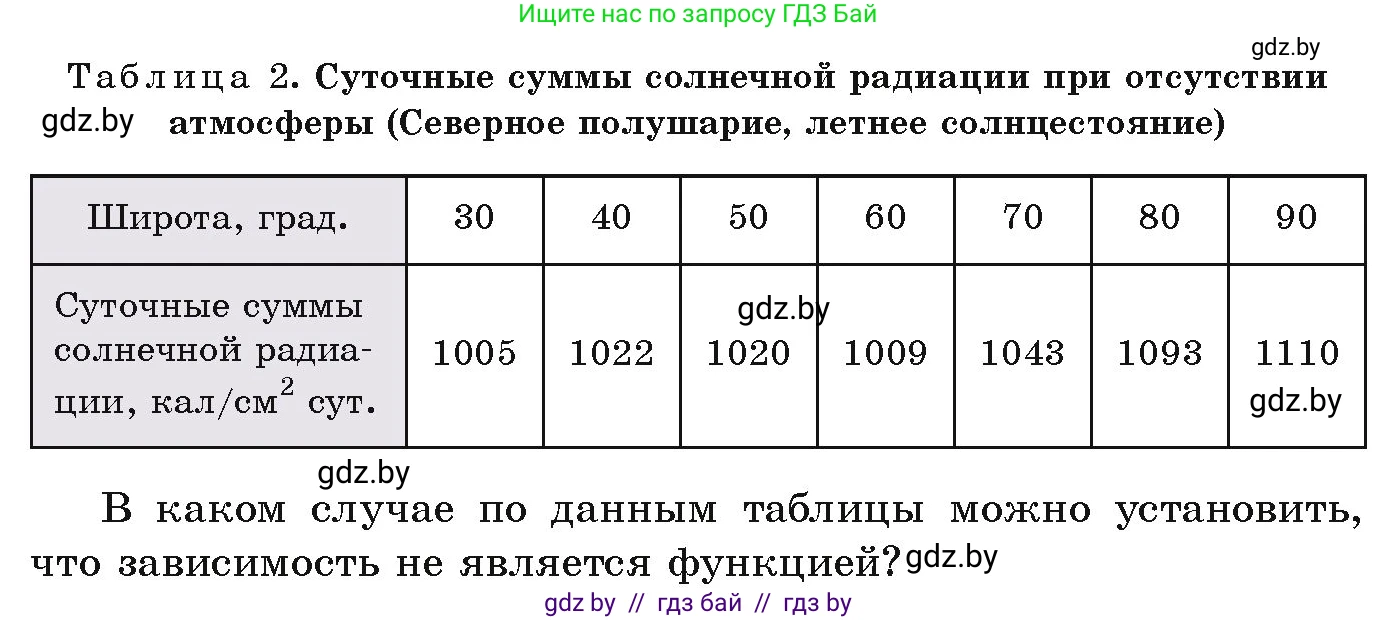 Ищите нас по запросу ГДЗ Бай

gdz.by

Таблица 2. Суточные суммы солнечной радиации при отсутствии атмосферы (Северное полушарие, летнее солнцестояние)

gdz.by

| Широта, град. | 30 | 40 | 50 | 60 | 70 | 80 | 90 |
|---|---|---|---|---|---|---|---|
| Суточные суммы солнечной радиации, кал/см$^2$ сут. | 1005 | 1022 | 1020 | 1009 | 1043 | 1093 | 1110 |

gdz.by

gdz.by

gdz.by

В каком случае по данным таблицы можно установить, что зависимость не является функцией? gdz.by

gdz by // гдз бай // гдз by